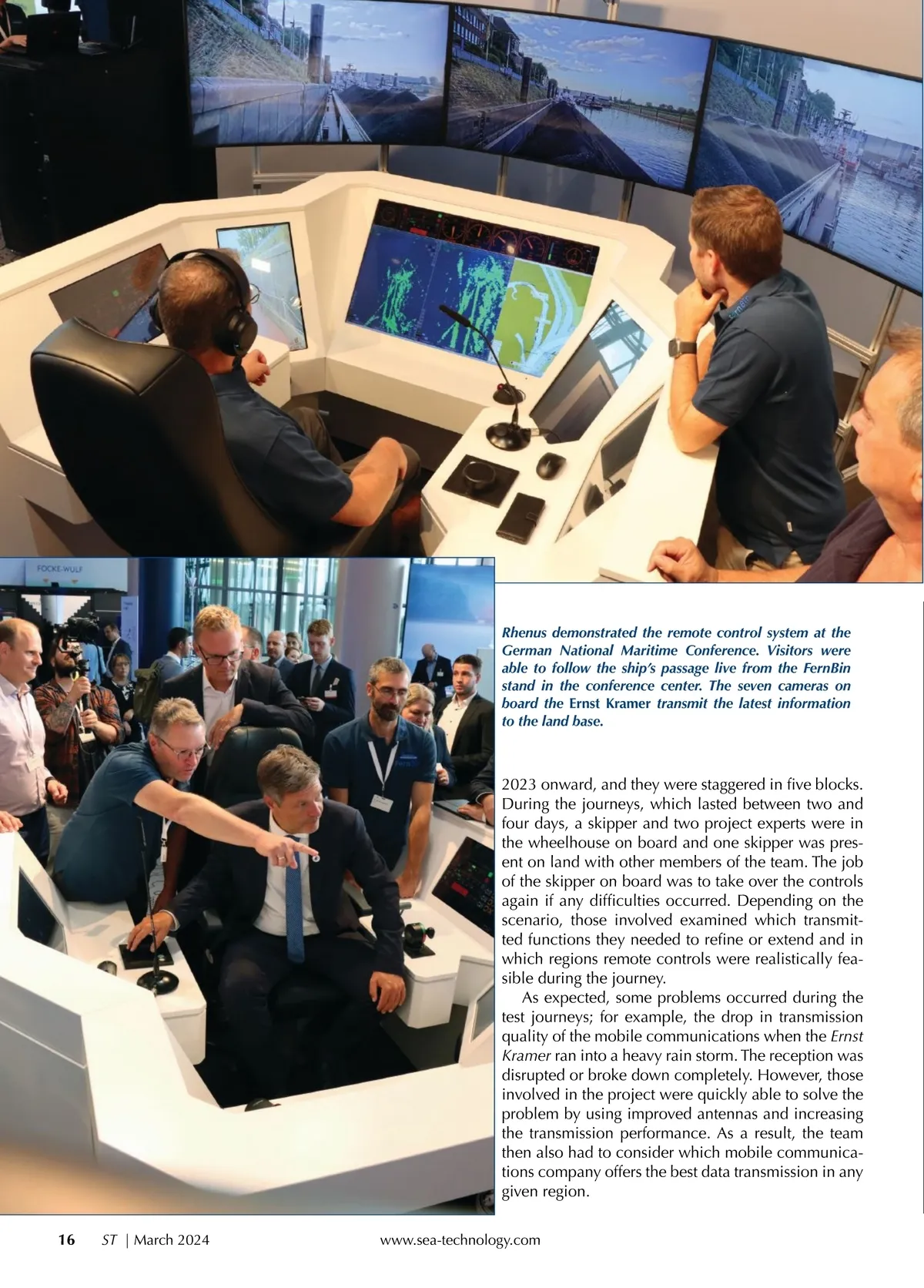 FOCKE-WULF

Rhenus demonstrated the remote control system at the German National Maritime Conference. Visitors were able to follow the ship's passage live from the FernBin stand in the conference center. The seven cameras on board the Ernst Kramer transmit the latest information to the land base.

2023 onward, and they were staggered in five blocks. During the journeys, which lasted between two and four days, a skipper and two project experts were in the wheelhouse on board and one skipper was present on land with other members of the team. The job of the skipper on board was to take over the controls again if any difficulties occurred. Depending on the scenario, those involved examined which transmitted functions they needed to refine or extend and in which regions remote controls were realistically feasible during the journey.

As expected, some problems occurred during the test journeys; for example, the drop in transmission quality of the mobile communications when the Ernst Kramer ran into a heavy rain storm. The reception was disrupted or broke down completely. However, those involved in the project were quickly able to solve the problem by using improved antennas and increasing the transmission performance. As a result, the team then also had to consider which mobile communications company offers the best data transmission in any given region.

16 ST | March 2024 www.sea-technology.com